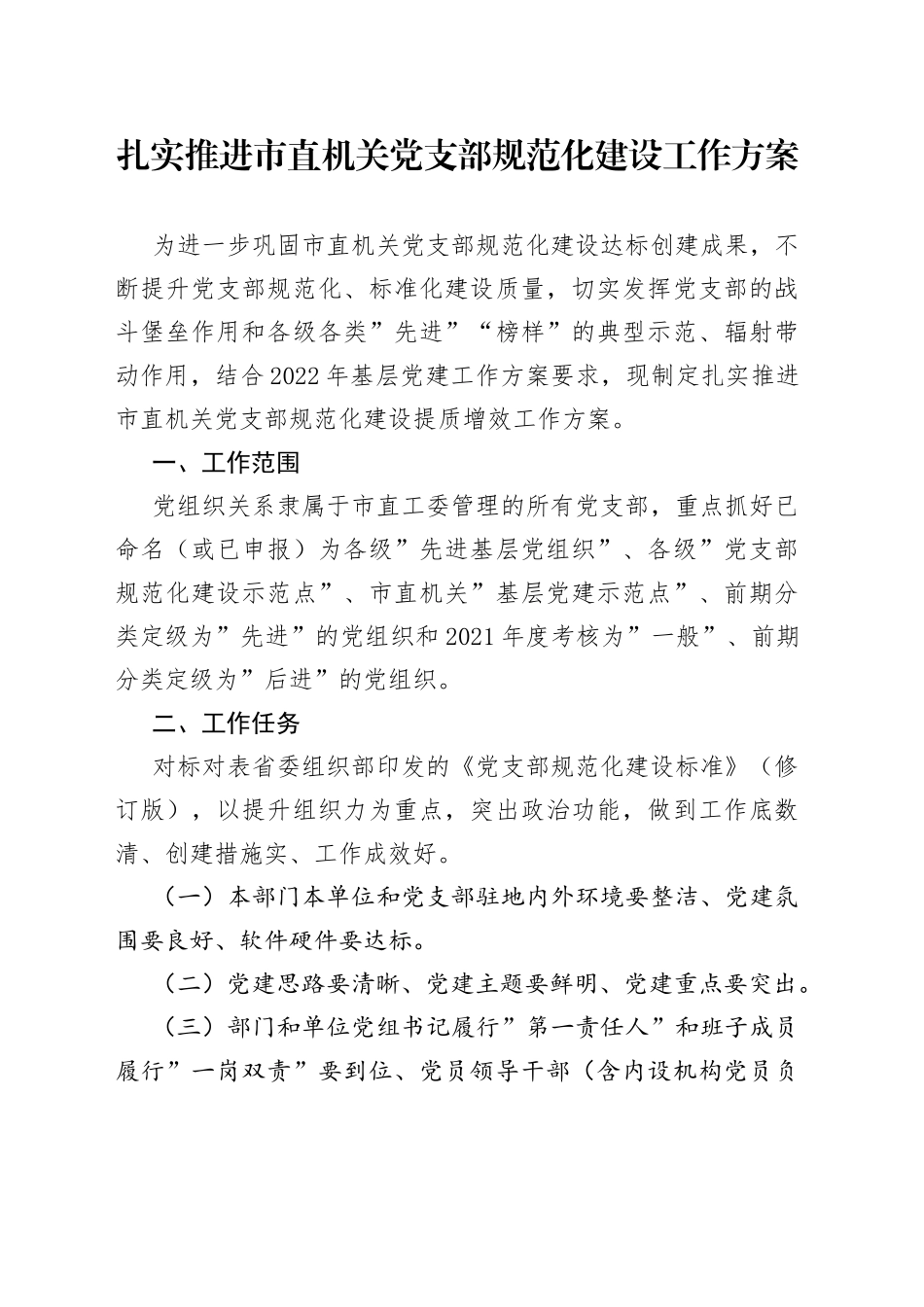 扎实推进市直机关党支部规范化建设工作方案

为进一步巩固市直机关党支部规范化建设达标创建成果，不断提升党支部规范化、标准化建设质量，切实发挥党支部的战斗堡垒作用和各级各类”先进”“榜样”的典型示范、辐射带动作用，结合2022年基层党建工作方案要求，现制定扎实推进市直机关党支部规范化建设提质增效工作方案。

一、工作范围

党组织关系隶属于市直工委管理的所有党支部，重点抓好已命名（或已申报）为各级”先进基层党组织”、各级”党支部规范化建设示范点”、市直机关”基层党建示范点”、前期分类定级为”先进”的党组织和2021年度考核为”一般”、前期分类定级为”后进”的党组织。

二、工作任务

对标对表省委组织部印发的《党支部规范化建设标准》（修订版），以提升组织力为重点，突出政治功能，做到工作底数清、创建措施实、工作成效好。

（一）本部门本单位和党支部驻地内外环境要整洁、党建氛围要良好、软件硬件要达标。

（二）党建思路要清晰、党建主题要鲜明、党建重点要突出。

（三）部门和单位党组书记履行”第一责任人”和班子成员履行”一岗双责”要到位、党员领导干部（含内设机构党员负